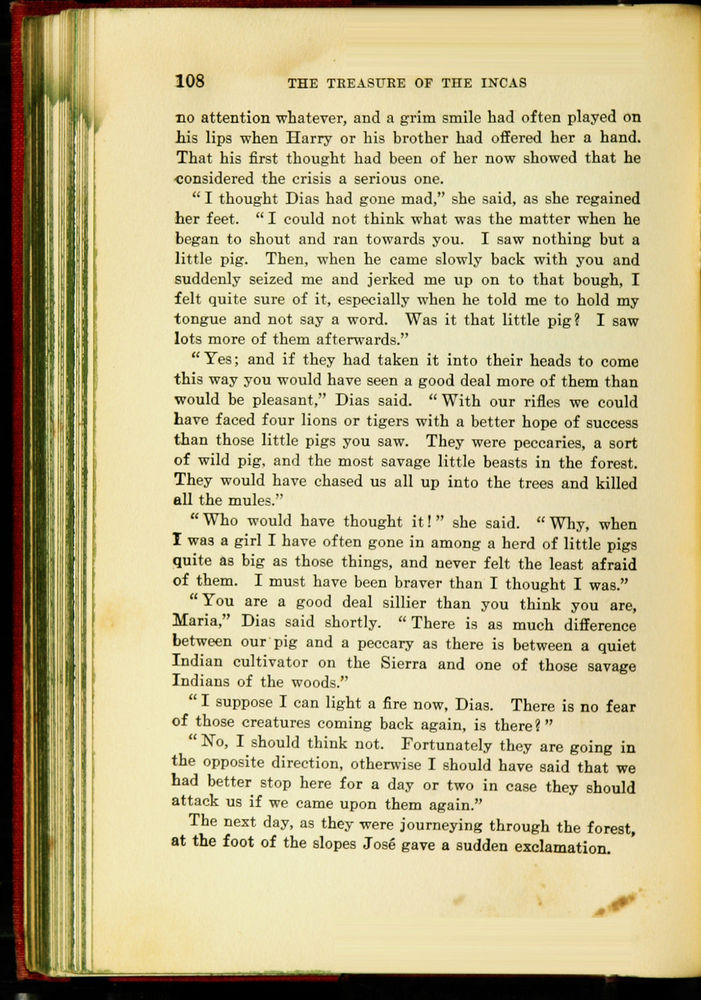 108 THE TREASURE OF THE INCAS

no attention whatever, and a grim smile had often played on his lips when Harry or his brother had offered her a hand. That his first thought had been of her now showed that he considered the crisis a serious one.

"I thought Dias had gone mad," she said, as she regained her feet. "I could not think what was the matter when he began to shout and ran towards you. I saw nothing but a little pig. Then, when he came slowly back with you and suddenly seized me and jerked me up on to that bough, I felt quite sure of it, especially when he told me to hold my tongue and not say a word. Was it that little pig? I saw lots more of them afterwards."

"Yes; and if they had taken it into their heads to come this way you would have seen a good deal more of them than would be pleasant," Dias said. "With our rifles we could have faced four lions or tigers with a better hope of success than those little pigs you saw. They were peccaries, a sort of wild pig, and the most savage little beasts in the forest. They would have chased us all up into the trees and killed all the mules."

"Who would have thought it!" she said. "Why, when I was a girl I have often gone in among a herd of little pigs quite as big as those things, and never felt the least afraid of them. I must have been braver than I thought I was."

"You are a good deal sillier than you think you are, Maria," Dias said shortly. "There is as much difference between our pig and a peccary as there is between a quiet Indian cultivator on the Sierra and one of those savage Indians of the woods."

"I suppose I can light a fire now, Dias. There is no fear of those creatures coming back again, is there?"

"No, I should think not. Fortunately they are going in the opposite direction, otherwise I should have said that we had better stop here for a day or two in case they should attack us if we came upon them again."

The next day, as they were journeying through the forest, at the foot of the slopes José gave a sudden exclamation.